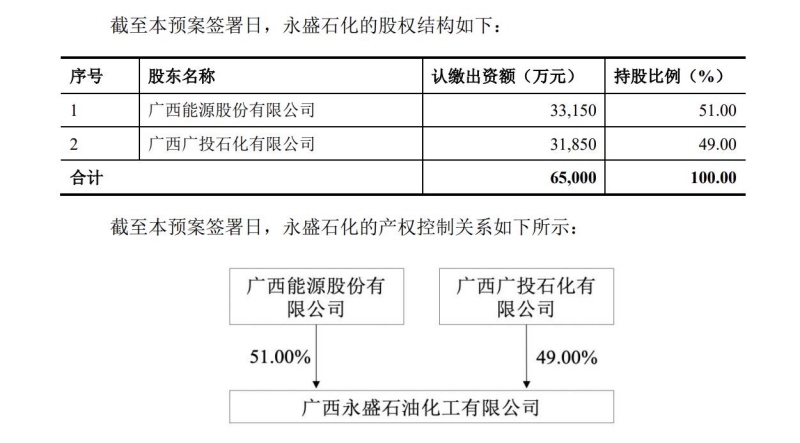 截至本预案签署日，永盛石化的股权结构如下：

| 序号 | 股东名称 | 认缴出资额（万元） | 持股比例（%） |
|---|---|---|---|
| 1 | 广西能源股份有限公司 | 33,150 | 51.00 |
| 2 | 广西广投石化有限公司 | 31,850 | 49.00 |
| 合计 |  | 65,000 | 100.00 |

截至本预案签署日，永盛石化的产权控制关系如下所示：

广西能源股份有限公司

广西广投石化有限公司

51.00%

49.00%

广西永盛石油化工有限公司